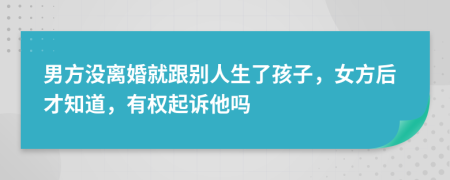 男方没离婚就跟别人生了孩子，女方后才知道，有权起诉他吗